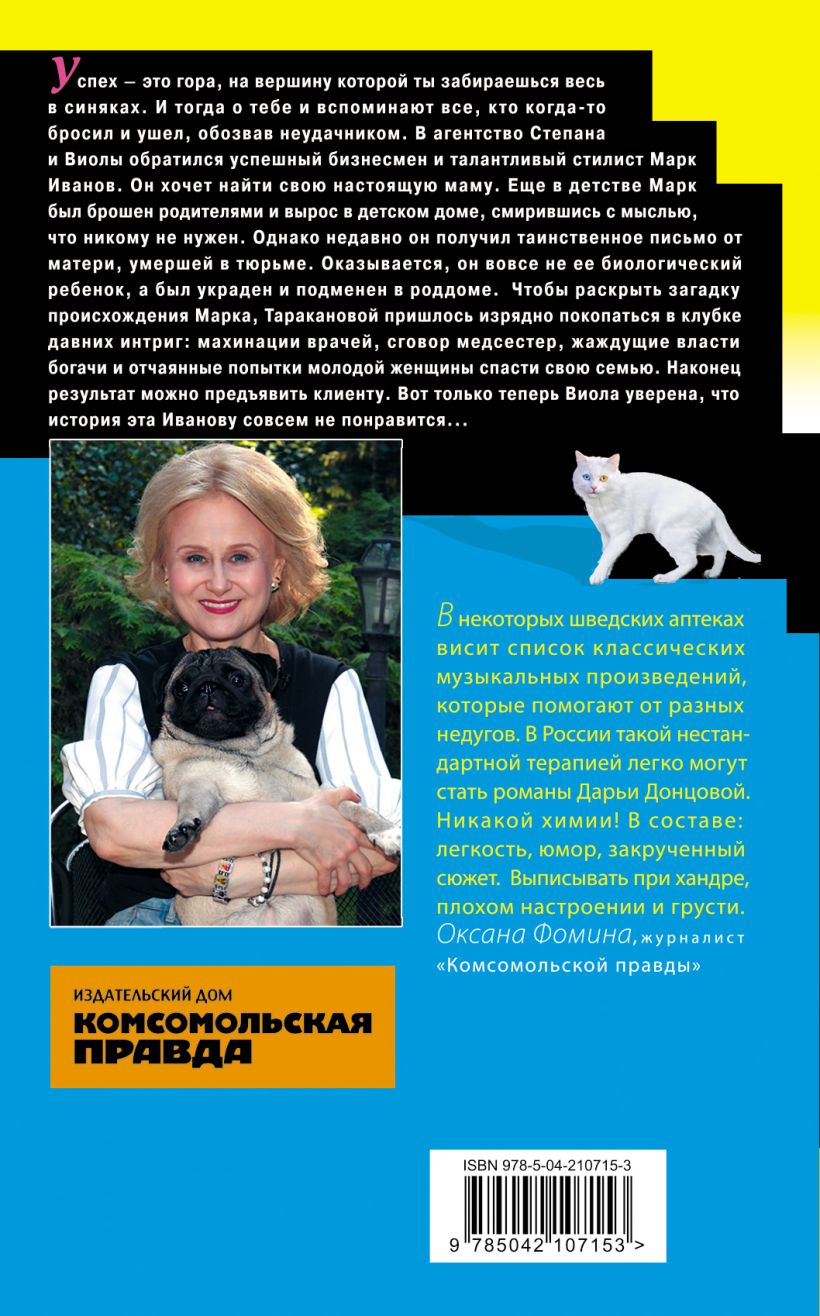 Успех – это гора, на вершину которой ты забираешься весь в синяках. И тогда о тебе и вспоминают все, кто когда-то бросил и ушел, обозвав неудачником. В агентство Степана и Виолы обратился успешный бизнесмен и талантливый стилист Марк Иванов. Он хочет найти свою настоящую маму. Еще в детстве Марк был брошен родителями и вырос в детском доме, смирившись с мыслью, что никому не нужен. Однако недавно он получил таинственное письмо от матери, умершей в тюрьме. Оказывается, он вовсе не ее биологический ребенок, а был украден и подменен в роддоме. Чтобы раскрыть загадку происхождения Марка, Таракановой пришлось изрядно покопаться в клубке давних интриг: махинации врачей, сговор медсестер, жаждущие власти богачи и отчаянные попытки молодой женщины спасти свою семью. Наконец результат можно предъявить клиенту. Вот только теперь Виола уверена, что история эта Иванову совсем не понравится...

В некоторых шведских аптеках висит список классических музыкальных произведений, которые помогают от разных недугов. В России такой нестандартной терапией легко могут стать романы Дарьи Донцовой. Никакой химии! В составе: легкость, юмор, закрученный сюжет. Выписывать при хандре, плохом настроении и грусти.
Оксана Фомина, журналист «Комсомольской правды»

ИЗДАТЕЛЬСКИЙ ДОМ
КОМСОМОЛЬСКАЯ ПРАВДА

ISBN 978-5-04-210715-3
9 785042 107153 >